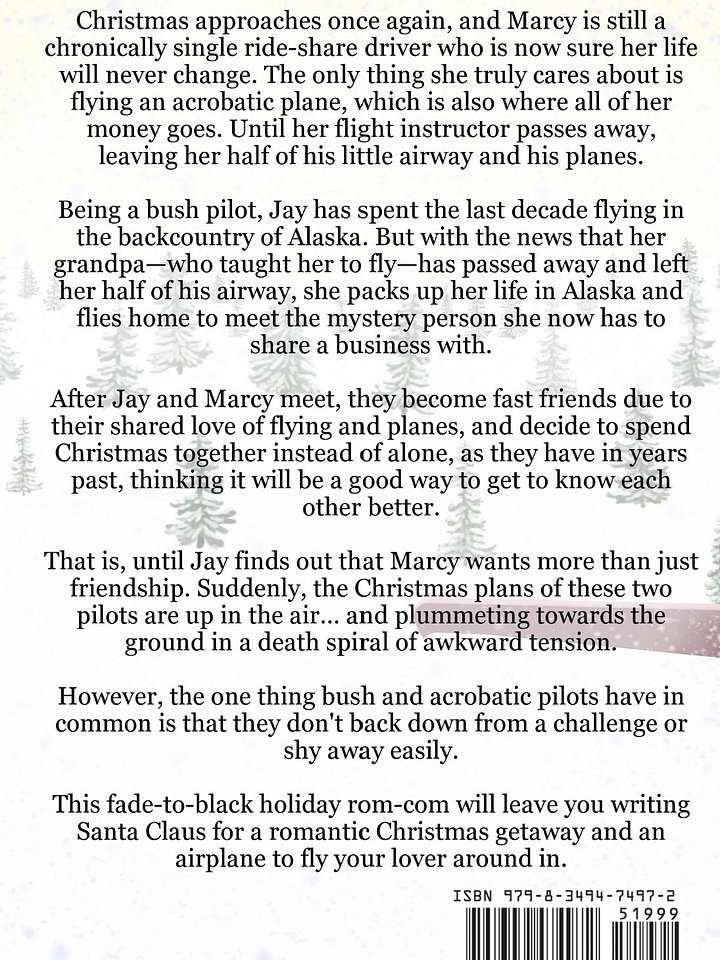 Christmas approaches once again, and Marcy is still a chronically single ride-share driver who is now sure her life will never change. The only thing she truly cares about is flying an acrobatic plane, which is also where all of her money goes. Until her flight instructor passes away, leaving her half of his little airway and his planes.

Being a bush pilot, Jay has spent the last decade flying in the backcountry of Alaska. But with the news that her grandpa—who taught her to fly—has passed away and left her half of his airway, she packs up her life in Alaska and flies home to meet the mystery person she now has to share a business with.

After Jay and Marcy meet, they become fast friends due to their shared love of flying and planes, and decide to spend Christmas together instead of alone, as they have in years past, thinking it will be a good way to get to know each other better.

That is, until Jay finds out that Marcy wants more than just friendship. Suddenly, the Christmas plans of these two pilots are up in the air... and plummeting towards the ground in a death spiral of awkward tension.

However, the one thing bush and acrobatic pilots have in common is that they don't back down from a challenge or shy away easily.

This fade-to-black holiday rom-com will leave you writing Santa Claus for a romantic Christmas getaway and an airplane to fly your lover around in.

ISBN 979-8-3494-7497-2

51999